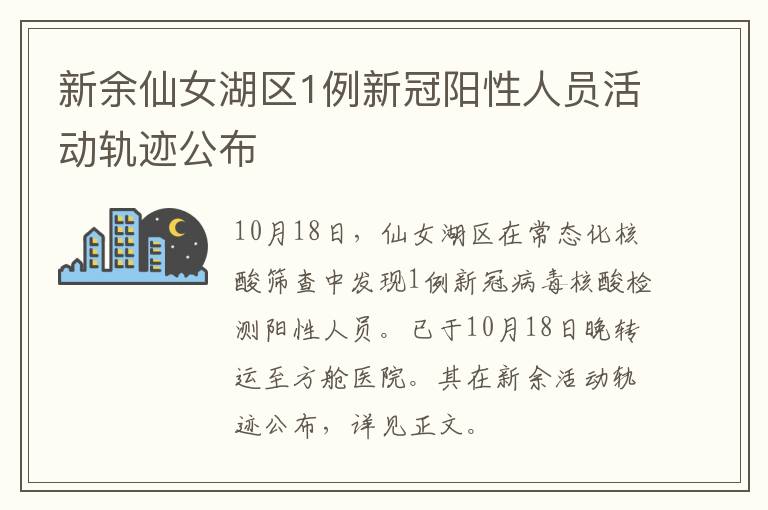 新余仙女湖区1例新冠阳性人员活动轨迹公布

10月18日，仙女湖区在常态化核酸筛查中发现1例新冠病毒核酸检测阳性人员。已于10月18日晚转运至方舱医院。其在新余活动轨迹公布，详见正文。